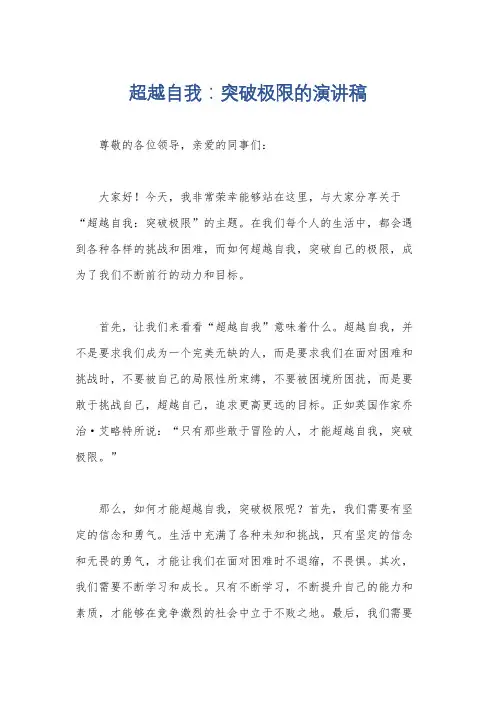 超越自我：突破极限的演讲稿

尊敬的各位领导，亲爱的同事们：

大家好！今天，我非常荣幸能够站在这里，与大家分享关于“超越自我：突破极限”的主题。在我们每个人的生活中，都会遇到各种各样的挑战和困难，而如何超越自我，突破自己的极限，成为了我们不断前行的动力和目标。

首先，让我们来看看“超越自我”意味着什么。超越自我，并不是要求我们成为一个完美无缺的人，而是要求我们在面对困难和挑战时，不要被自己的局限性所束缚，不要被困境所困扰，而是要敢于挑战自己，超越自己，追求更高更远的目标。正如英国作家乔治·艾略特所说：“只有那些敢于冒险的人，才能超越自我，突破极限。”

那么，如何才能超越自我，突破极限呢？首先，我们需要有坚定的信念和勇气。生活中充满了各种未知和挑战，只有坚定的信念和无畏的勇气，才能让我们在面对困难时不退缩，不畏惧。其次，我们需要不断学习和成长。只有不断学习，不断提升自己的能力和素质，才能够在竞争激烈的社会中立于不败之地。最后，我们需要